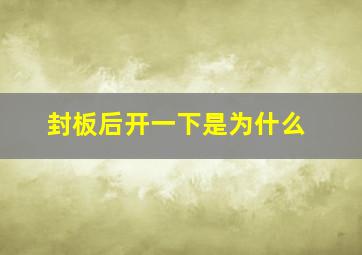 封板后开一下是为什么